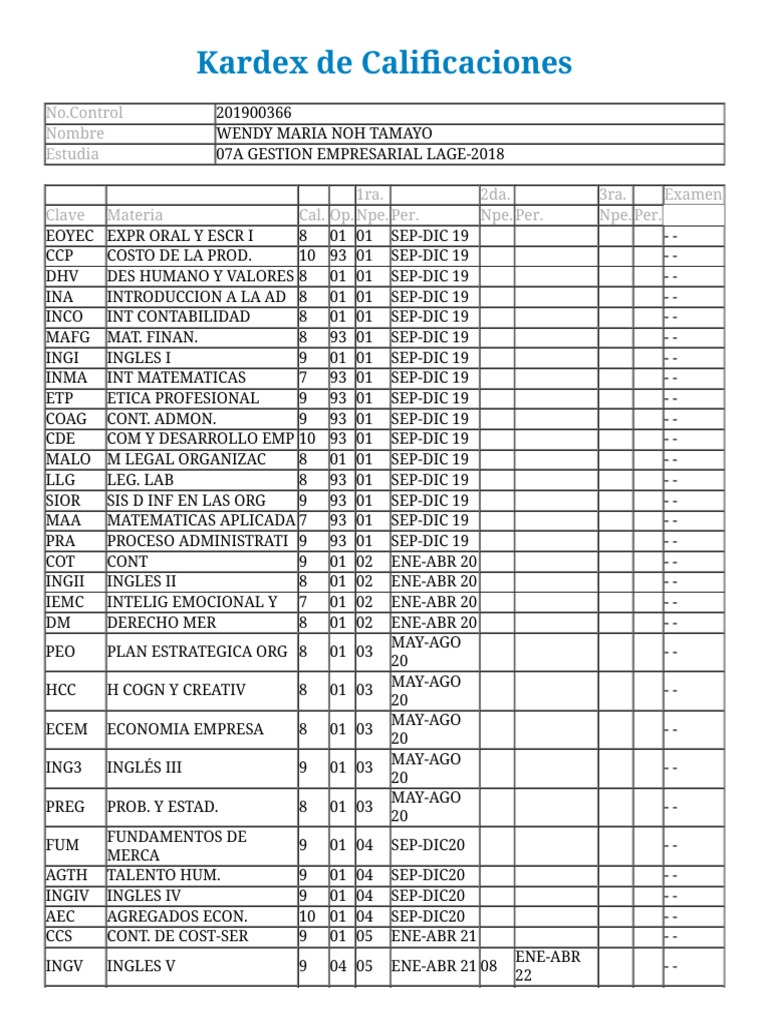 Kardex de Calificaciones

| No.Control | 201900366 |
|---|---|
| Nombre | WENDY MARIA NOH TAMAYO |
| Estudia | 07A GESTION EMPRESARIAL LAGE-2018 |

| | | | | 1ra. | | 2da. | | 3ra. | | Examen |
|---|---|---|---|---|---|---|---|---|---|---|
| Clave | Materia | Cal. | Op. | Npe. | Per. | Npe. | Per. | Npe. | Per. | |
| EOYEC | EXPR ORAL Y ESCR I | 8 | 01 | 01 | SEP-DIC 19 | | | | | - - |
| CCP | COSTO DE LA PROD. | 10 | 93 | 01 | SEP-DIC 19 | | | | | - - |
| DHV | DES HUMANO Y VALORES | 8 | 01 | 01 | SEP-DIC 19 | | | | | - - |
| INA | INTRODUCCION A LA AD | 8 | 01 | 01 | SEP-DIC 19 | | | | | - - |
| INCO | INT CONTABILIDAD | 8 | 01 | 01 | SEP-DIC 19 | | | | | - - |
| MAFG | MAT. FINAN. | 8 | 93 | 01 | SEP-DIC 19 | | | | | - - |
| INGI | INGLES I | 9 | 01 | 01 | SEP-DIC 19 | | | | | - - |
| INMA | INT MATEMATICAS | 7 | 93 | 01 | SEP-DIC 19 | | | | | - - |
| ETP | ETICA PROFESIONAL | 9 | 93 | 01 | SEP-DIC 19 | | | | | - - |
| COAG | CONT. ADMON. | 9 | 93 | 01 | SEP-DIC 19 | | | | | - - |
| CDE | COM Y DESARROLLO EMP | 10 | 93 | 01 | SEP-DIC 19 | | | | | - - |
| MALO | M LEGAL ORGANIZAC | 8 | 01 | 01 | SEP-DIC 19 | | | | | - - |
| LLG | LEG. LAB | 8 | 93 | 01 | SEP-DIC 19 | | | | | - - |
| SIOR | SIS D INF EN LAS ORG | 9 | 93 | 01 | SEP-DIC 19 | | | | | - - |
| MAA | MATEMATICAS APLICADA | 7 | 93 | 01 | SEP-DIC 19 | | | | | - - |
| PRA | PROCESO ADMINISTRATI | 9 | 93 | 01 | SEP-DIC 19 | | | | | - - |
| COT | CONT | 9 | 01 | 02 | ENE-ABR 20 | | | | | - - |
| INGII | INGLES II | 8 | 01 | 02 | ENE-ABR 20 | | | | | - - |
| IEMC | INTELIG EMOCIONAL Y | 7 | 01 | 02 | ENE-ABR 20 | | | | | - - |
| DM | DERECHO MER | 8 | 01 | 02 | ENE-ABR 20 | | | | | - - |
| PEO | PLAN ESTRATEGICA ORG | 8 | 01 | 03 | MAY-AGO 20 | | | | | - - |
| HCC | H COGN Y CREATIV | 8 | 01 | 03 | MAY-AGO 20 | | | | | - - |
| ECEM | ECONOMIA EMPRESA | 8 | 01 | 03 | MAY-AGO 20 | | | | | - - |
| ING3 | INGLÉS III | 9 | 01 | 03 | MAY-AGO 20 | | | | | - - |
| PREG | PROB. Y ESTAD. | 8 | 01 | 03 | MAY-AGO 20 | | | | | - - |
| FUM | FUNDAMENTOS DE MERCA | 9 | 01 | 04 | SEP-DIC20 | | | | | - - |
| AGTH | TALENTO HUM. | 9 | 01 | 04 | SEP-DIC20 | | | | | - - |
| INGIV | INGLES IV | 9 | 01 | 04 | SEP-DIC20 | | | | | - - |
| AEC | AGREGADOS ECON. | 10 | 01 | 04 | SEP-DIC20 | | | | | - - |
| CCS | CONT. DE COST-SER | 9 | 01 | 05 | ENE-ABR 21 | | | | | - - |
| INGV | INGLES V | 9 | 04 | 05 | ENE-ABR 21 | 08 | ENE-ABR 22 | | | - - |